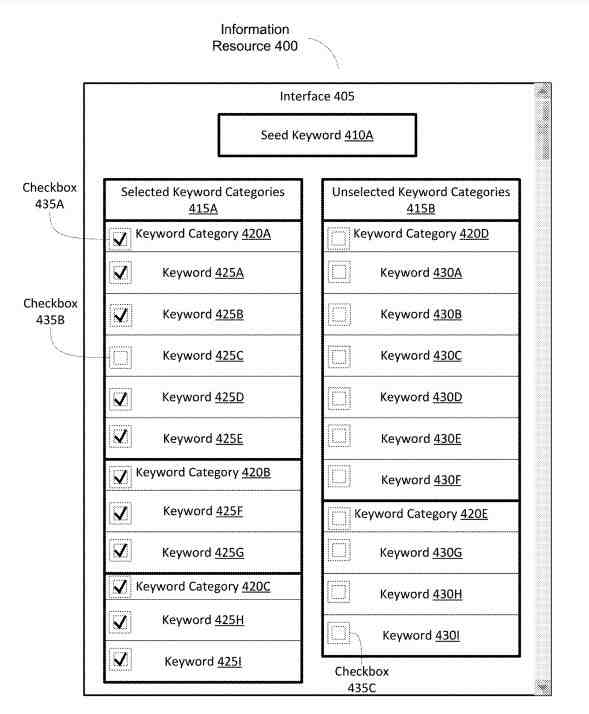 Information Resource 400

Interface 405

Seed Keyword 410A

Checkbox 435A

Checkbox 435B

Selected Keyword Categories 415A

Keyword Category 420A

Keyword 425A

Keyword 425B

Keyword 425C

Keyword 425D

Keyword 425E

Keyword Category 420B

Keyword 425F

Keyword 425G

Keyword Category 420C

Keyword 425H

Keyword 425I

Unselected Keyword Categories 415B

Keyword Category 420D

Keyword 430A

Keyword 430B

Keyword 430C

Keyword 430D

Keyword 430E

Keyword 430F

Keyword Category 420E

Keyword 430G

Keyword 430H

Keyword 430I

Checkbox 435C